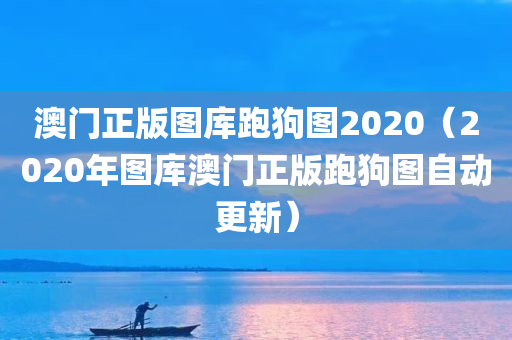 澳门正版图库跑狗图2020（2020年图库澳门正版跑狗图自动更新）